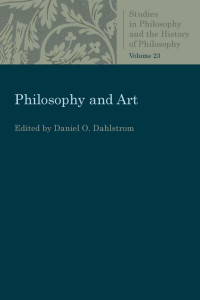 Studies in Philosophy and the History of Philosophy
Volume 23

Philosophy and Art

Edited by Daniel O. Dahlstrom